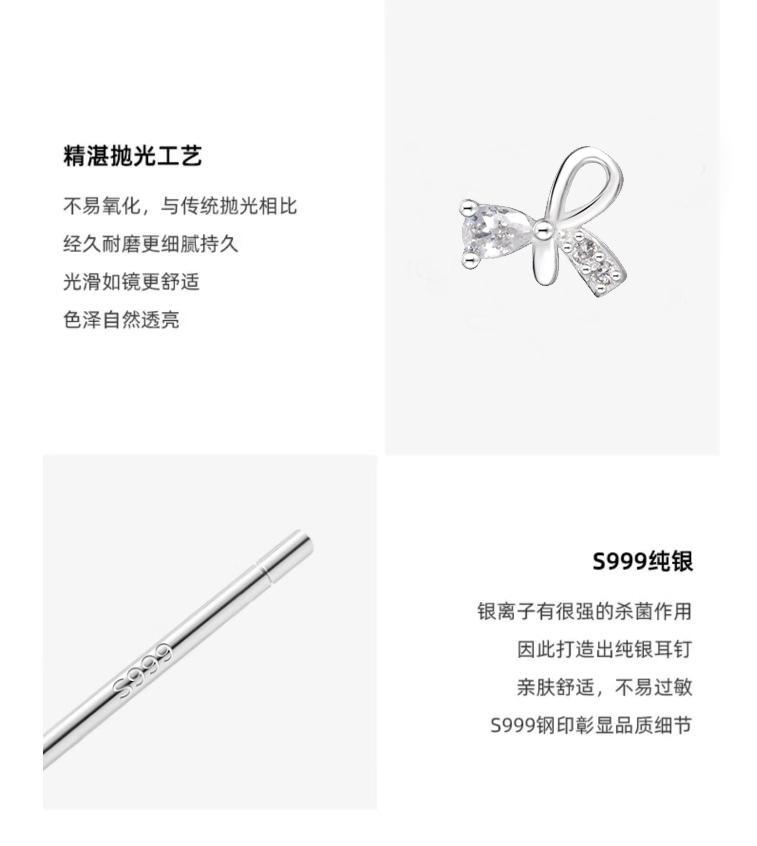 精湛抛光工艺

不易氧化，与传统抛光相比
经久耐磨更细腻持久
光滑如镜更舒适
色泽自然透亮

S999

S999纯银

银离子有很强的杀菌作用
因此打造出纯银耳钉
亲肤舒适，不易过敏
S999钢印彰显品质细节